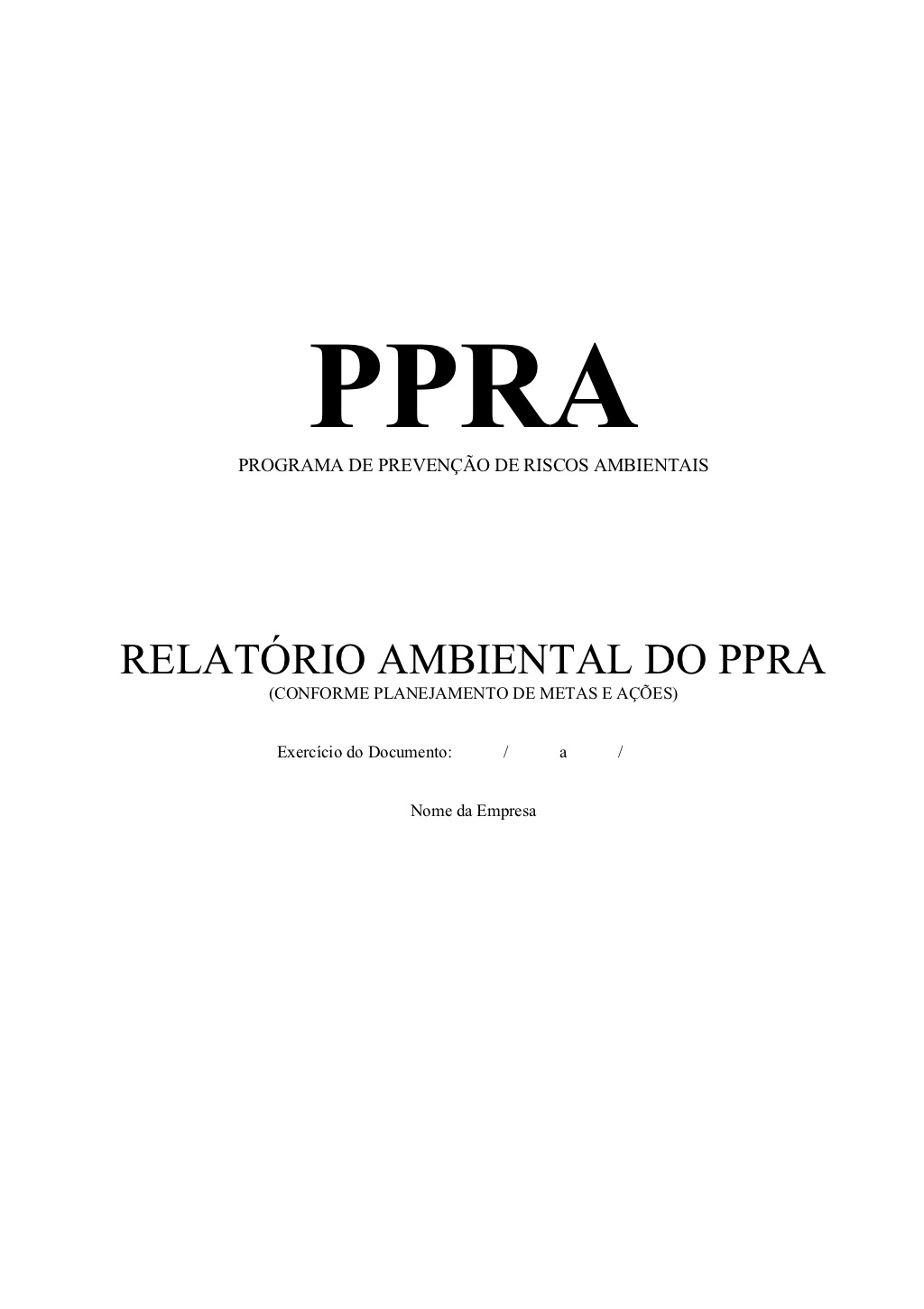 PPRA
PROGRAMA DE PREVENÇÃO DE RISCOS AMBIENTAIS

RELATÓRIO AMBIENTAL DO PPRA
(CONFORME PLANEJAMENTO DE METAS E AÇÕES)

Exercício do Documento: / a /

Nome da Empresa